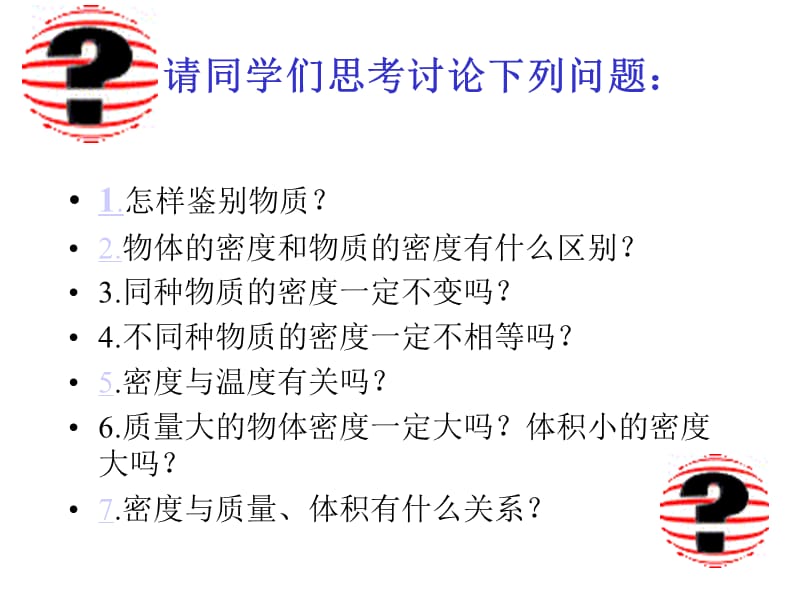 请同学们思考讨论下列问题：

• 1.怎样鉴别物质？
• 2.物体的密度和物质的密度有什么区别？
• 3.同种物质的密度一定不变吗？
• 4.不同种物质的密度一定不相等吗？
• 5.密度与温度有关吗？
• 6.质量大的物体密度一定大吗？体积小的密度大吗？
• 7.密度与质量、体积有什么关系？